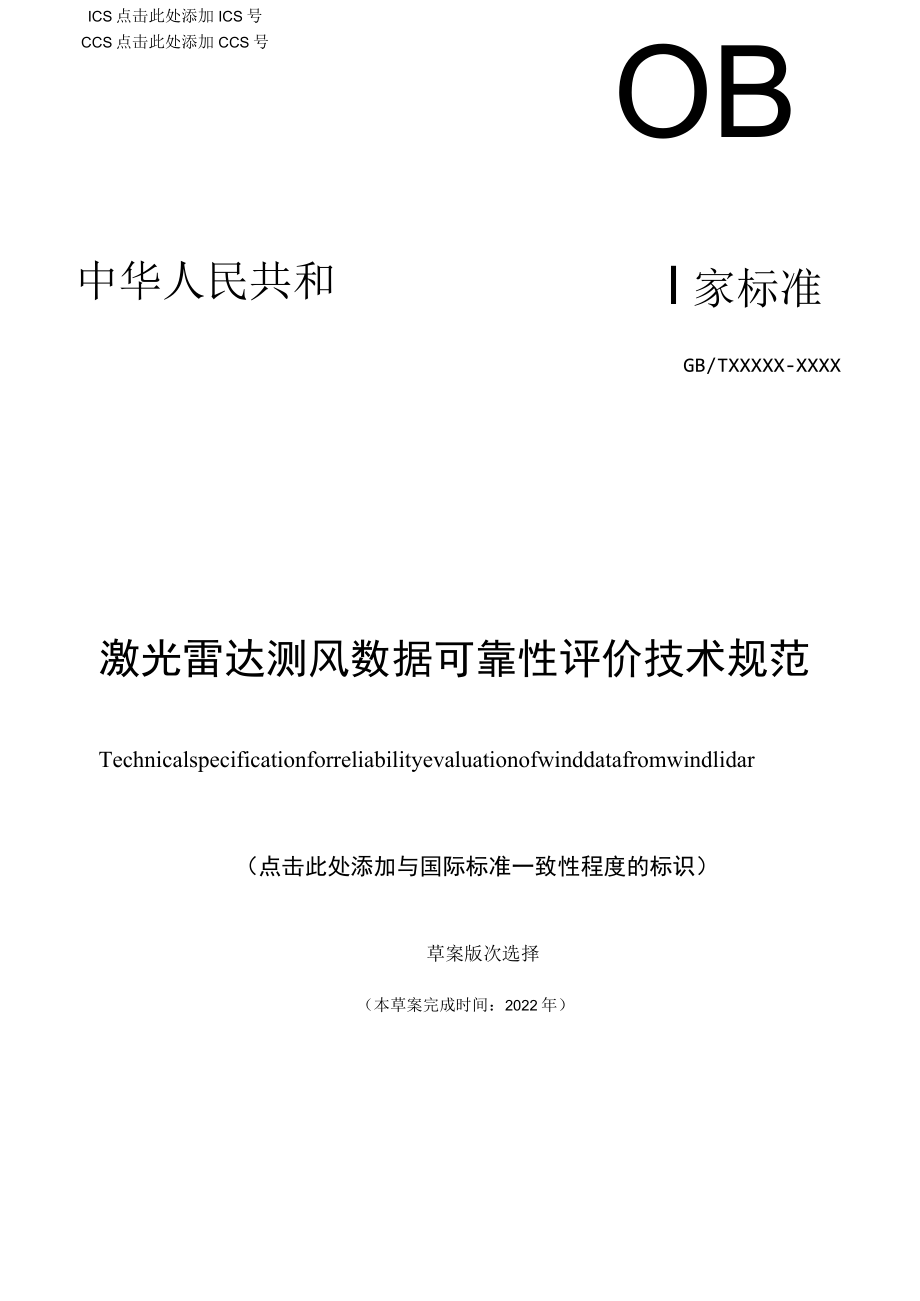 ICS 点击此处添加 ICS 号
CCS 点击此处添加 CCS 号

OB

中华人民共和

I 家标准

GB/TXXXXX-XXXX

激光雷达测风数据可靠性评价技术规范

Technicalspecificationforreliabilityevaluationofwinddatafromwindlidar

（点击此处添加与国际标准一致性程度的标识）

草案版次选择

（本草案完成时间：2022 年）